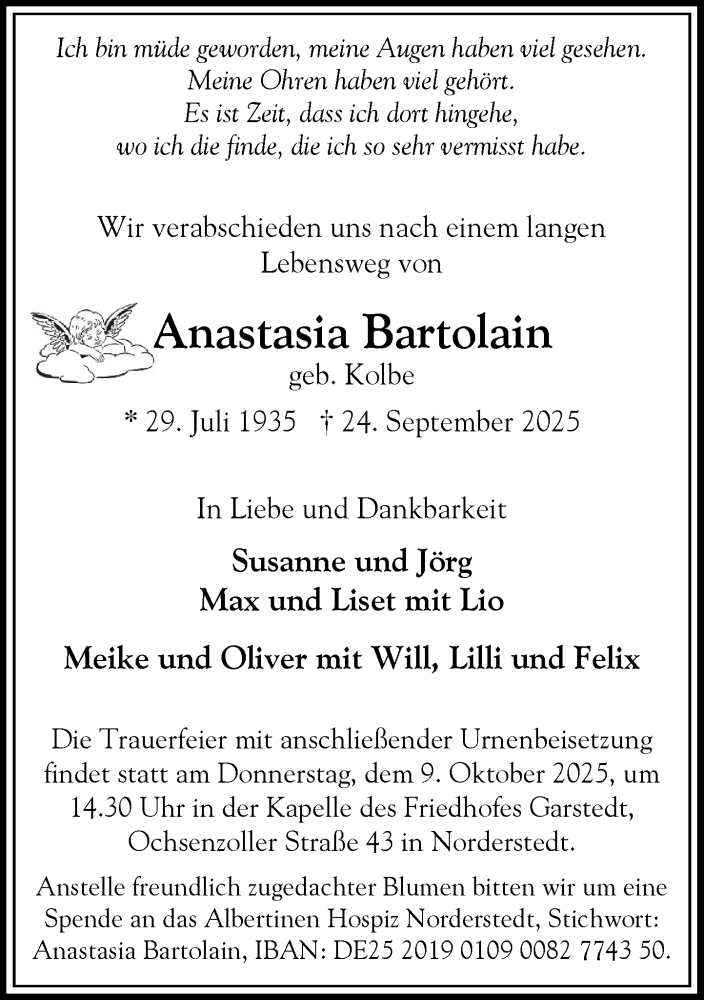 Ich bin müde geworden, meine Augen haben viel gesehen.
Meine Ohren haben viel gehört.
Es ist Zeit, dass ich dort hingehe,
wo ich die finde, die ich so sehr vermisst habe.

Wir verabschieden uns nach einem langen Lebensweg von

Anastasia Bartolain
geb. Kolbe
* 29. Juli 1935 † 24. September 2025

In Liebe und Dankbarkeit

Susanne und Jörg
Max und Liset mit Lio

Meike und Oliver mit Will, Lilli und Felix

Die Trauerfeier mit anschließender Urnenbeisetzung findet statt am Donnerstag, dem 9. Oktober 2025, um 14.30 Uhr in der Kapelle des Friedhofes Garstedt, Ochsenzoller Straße 43 in Norderstedt.

Anstelle freundlich zugedachter Blumen bitten wir um eine Spende an das Albertinen Hospiz Norderstedt, Stichwort: Anastasia Bartolain, IBAN: DE25 2019 0109 0082 7743 50.